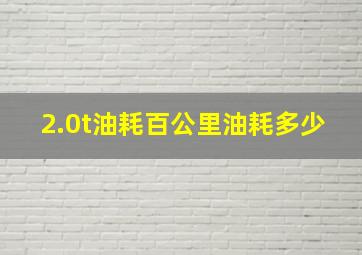 2.0t油耗百公里油耗多少